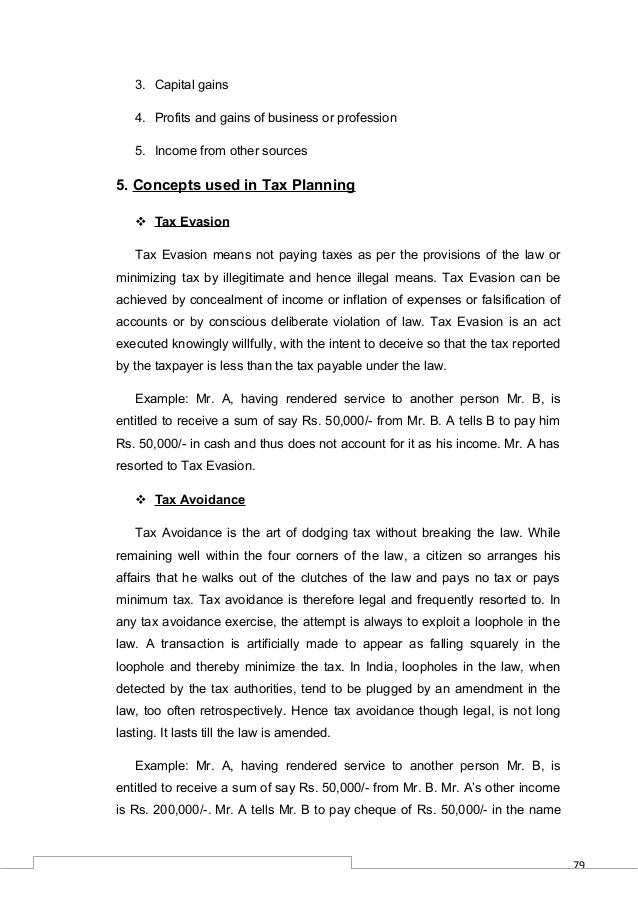 3. Capital gains

4. Profits and gains of business or profession

5. Income from other sources

5. Concepts used in Tax Planning

❖ Tax Evasion

Tax Evasion means not paying taxes as per the provisions of the law or minimizing tax by illegitimate and hence illegal means. Tax Evasion can be achieved by concealment of income or inflation of expenses or falsification of accounts or by conscious deliberate violation of law. Tax Evasion is an act executed knowingly willfully, with the intent to deceive so that the tax reported by the taxpayer is less than the tax payable under the law.

Example: Mr. A, having rendered service to another person Mr. B, is entitled to receive a sum of say Rs. 50,000/- from Mr. B. A tells B to pay him Rs. 50,000/- in cash and thus does not account for it as his income. Mr. A has resorted to Tax Evasion.

❖ Tax Avoidance

Tax Avoidance is the art of dodging tax without breaking the law. While remaining well within the four corners of the law, a citizen so arranges his affairs that he walks out of the clutches of the law and pays no tax or pays minimum tax. Tax avoidance is therefore legal and frequently resorted to. In any tax avoidance exercise, the attempt is always to exploit a loophole in the law. A transaction is artificially made to appear as falling squarely in the loophole and thereby minimize the tax. In India, loopholes in the law, when detected by the tax authorities, tend to be plugged by an amendment in the law, too often retrospectively. Hence tax avoidance though legal, is not long lasting. It lasts till the law is amended.

Example: Mr. A, having rendered service to another person Mr. B, is entitled to receive a sum of say Rs. 50,000/- from Mr. B. Mr. A's other income is Rs. 200,000/-. Mr. A tells Mr. B to pay cheque of Rs. 50,000/- in the name

79